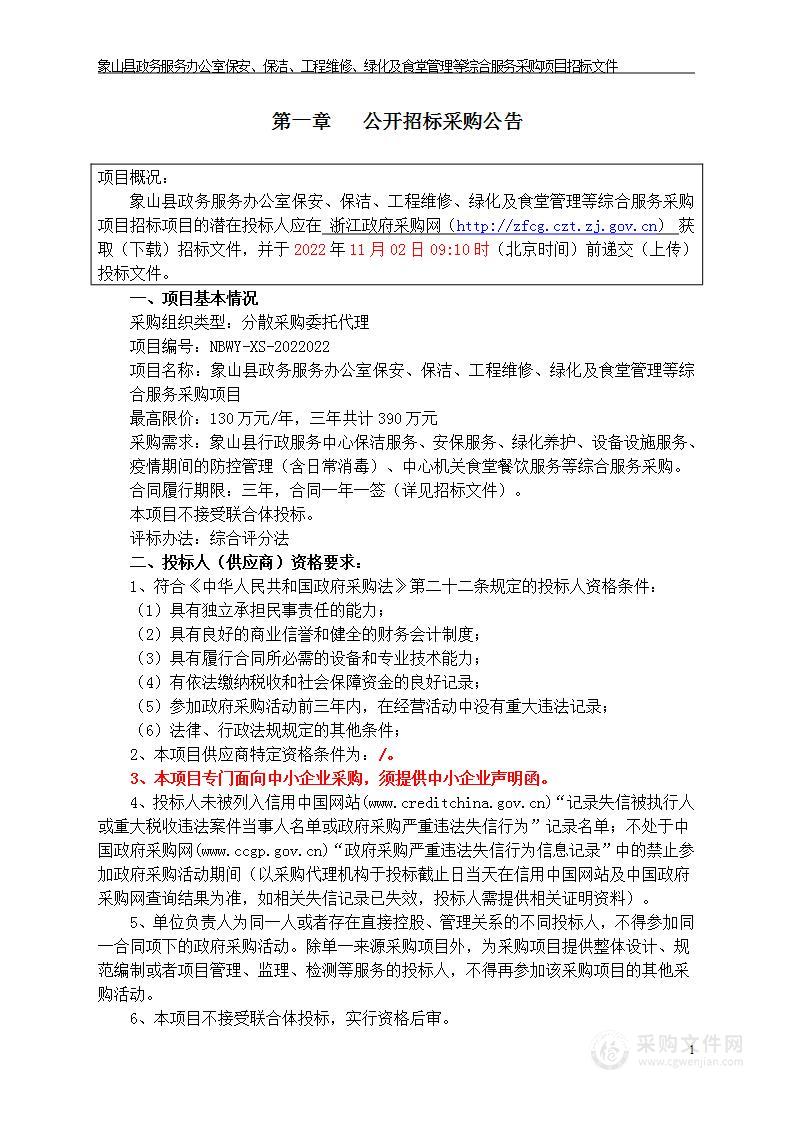 象山县政务服务办公室保安、保洁、工程维修、绿化及食堂管理等综合服务采购项目招标文件

第一章　　公开招标采购公告

项目概况：
象山县政务服务办公室保安、保洁、工程维修、绿化及食堂管理等综合服务采购项目招标项目的潜在投标人应在 浙江政府采购网（http://zfcg.czt.zj.gov.cn） 获取（下载）招标文件，并于 2022 年 11 月 02 日 09:10 时（北京时间）前递交（上传）投标文件。

一、项目基本情况
采购组织类型：分散采购委托代理
项目编号：NBWY-XS-2022022
项目名称：象山县政务服务办公室保安、保洁、工程维修、绿化及食堂管理等综合服务采购项目
最高限价：130 万元/年，三年共计 390 万元
采购需求：象山县行政服务中心保洁服务、安保服务、绿化养护、设备设施服务、疫情期间的防控管理（含日常消毒）、中心机关食堂餐饮服务等综合服务采购。
合同履行期限：三年，合同一年一签（详见招标文件）。
本项目不接受联合体投标。
评标办法：综合评分法
二、投标人（供应商）资格要求：
1、符合《中华人民共和国政府采购法》第二十二条规定的投标人资格条件：
（1）具有独立承担民事责任的能力；
（2）具有良好的商业信誉和健全的财务会计制度；
（3）具有履行合同所必需的设备和专业技术能力；
（4）有依法缴纳税收和社会保障资金的良好记录；
（5）参加政府采购活动前三年内，在经营活动中没有重大违法记录；
（6）法律、行政法规规定的其他条件；
2、本项目供应商特定资格条件为：/。
3、本项目专门面向中小企业采购，须提供中小企业声明函。
4、投标人未被列入信用中国网站(www.creditchina.gov.cn)“记录失信被执行人或重大税收违法案件当事人名单或政府采购严重违法失信行为”记录名单；不处于中国政府采购网(www.ccgp.gov.cn)“政府采购严重违法失信行为信息记录”中的禁止参加政府采购活动期间（以采购代理机构于投标截止日当天在信用中国网站及中国政府采购网查询结果为准，如相关失信记录已失效，投标人需提供相关证明资料）。
5、单位负责人为同一人或者存在直接控股、管理关系的不同投标人，不得参加同一合同项下的政府采购活动。除单一来源采购项目外，为采购项目提供整体设计、规范编制或者项目管理、监理、检测等服务的投标人，不得再参加该采购项目的其他采购活动。
6、本项目不接受联合体投标，实行资格后审。

1

采购文件网
www.cgwenjian.com